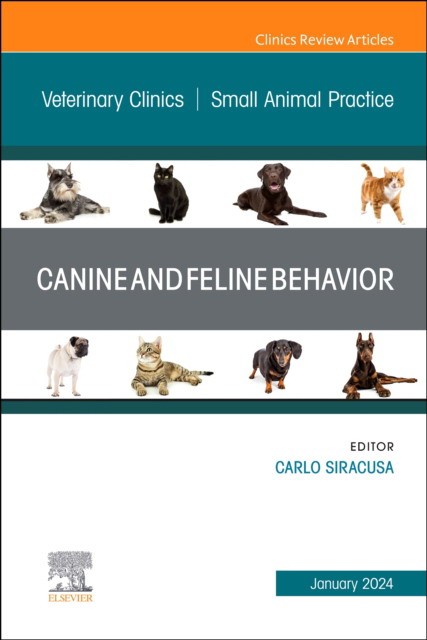 Clinics Review Articles

Veterinary Clinics | Small Animal Practice

CANINE AND FELINE BEHAVIOR

EDITOR
CARLO SIRACUSA

ELSEVIER

January 2024